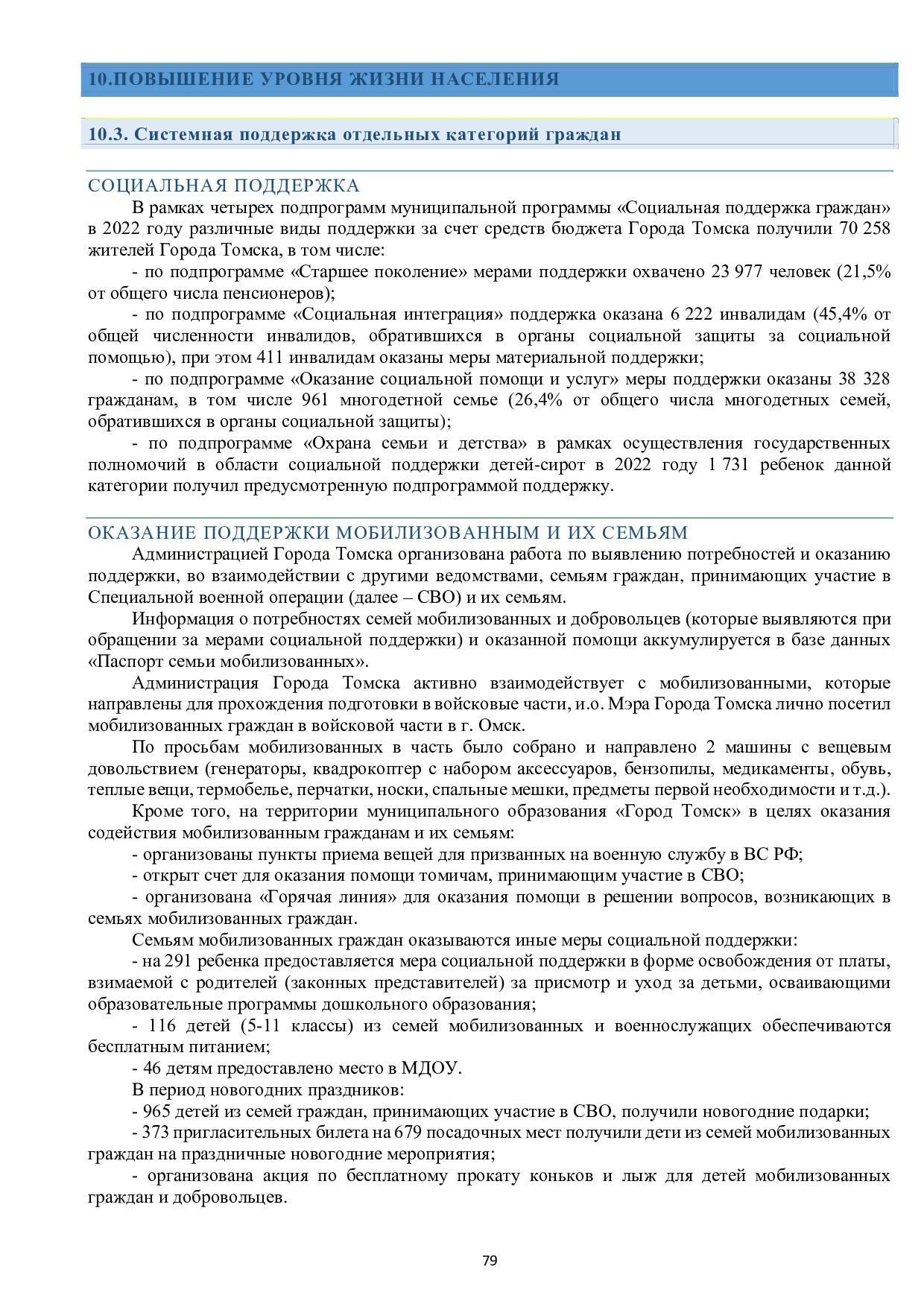 10.ПОВЫШЕНИЕ УРОВНЯ ЖИЗНИ НАСЕЛЕНИЯ

10.3. Системная поддержка отдельных категорий граждан

СОЦИАЛЬНАЯ ПОДДЕРЖКА

В рамках четырех подпрограмм муниципальной программы «Социальная поддержка граждан» в 2022 году различные виды поддержки за счет средств бюджета Города Томска получили 70 258 жителей Города Томска, в том числе:

- по подпрограмме «Старшее поколение» мерами поддержки охвачено 23 977 человек (21,5% от общего числа пенсионеров);

- по подпрограмме «Социальная интеграция» поддержка оказана 6 222 инвалидам (45,4% от общей численности инвалидов, обратившихся в органы социальной защиты за социальной помощью), при этом 411 инвалидам оказаны меры материальной поддержки;

- по подпрограмме «Оказание социальной помощи и услуг» меры поддержки оказаны 38 328 гражданам, в том числе 961 многодетной семье (26,4% от общего числа многодетных семей, обратившихся в органы социальной защиты);

- по подпрограмме «Охрана семьи и детства» в рамках осуществления государственных полномочий в области социальной поддержки детей-сирот в 2022 году 1 731 ребенок данной категории получил предусмотренную подпрограммой поддержку.

ОКАЗАНИЕ ПОДДЕРЖКИ МОБИЛИЗОВАННЫМ И ИХ СЕМЬЯМ

Администрацией Города Томска организована работа по выявлению потребностей и оказанию поддержки, во взаимодействии с другими ведомствами, семьям граждан, принимающих участие в Специальной военной операции (далее – СВО) и их семьям.

Информация о потребностях семей мобилизованных и добровольцев (которые выявляются при обращении за мерами социальной поддержки) и оказанной помощи аккумулируется в базе данных «Паспорт семьи мобилизованных».

Администрация Города Томска активно взаимодействует с мобилизованными, которые направлены для прохождения подготовки в войсковые части, и.о. Мэра Города Томска лично посетил мобилизованных граждан в войсковой части в г. Омск.

По просьбам мобилизованных в часть было собрано и направлено 2 машины с вещевым довольствием (генераторы, квадрокоптер с набором аксессуаров, бензопилы, медикаменты, обувь, теплые вещи, термобелье, перчатки, носки, спальные мешки, предметы первой необходимости и т.д.).

Кроме того, на территории муниципального образования «Город Томск» в целях оказания содействия мобилизованным гражданам и их семьям:

- организованы пункты приема вещей для призванных на военную службу в ВС РФ;

- открыт счет для оказания помощи томичам, принимающим участие в СВО;

- организована «Горячая линия» для оказания помощи в решении вопросов, возникающих в семьях мобилизованных граждан.

Семьям мобилизованных граждан оказываются иные меры социальной поддержки:

- на 291 ребенка предоставляется мера социальной поддержки в форме освобождения от платы, взимаемой с родителей (законных представителей) за присмотр и уход за детьми, осваивающими образовательные программы дошкольного образования;

- 116 детей (5-11 классы) из семей мобилизованных и военнослужащих обеспечиваются бесплатным питанием;

- 46 детям предоставлено место в МДОУ.

В период новогодних праздников:

- 965 детей из семей граждан, принимающих участие в СВО, получили новогодние подарки;

- 373 пригласительных билета на 679 посадочных мест получили дети из семей мобилизованных граждан на праздничные новогодние мероприятия;

- организована акция по бесплатному прокату коньков и лыж для детей мобилизованных граждан и добровольцев.

79